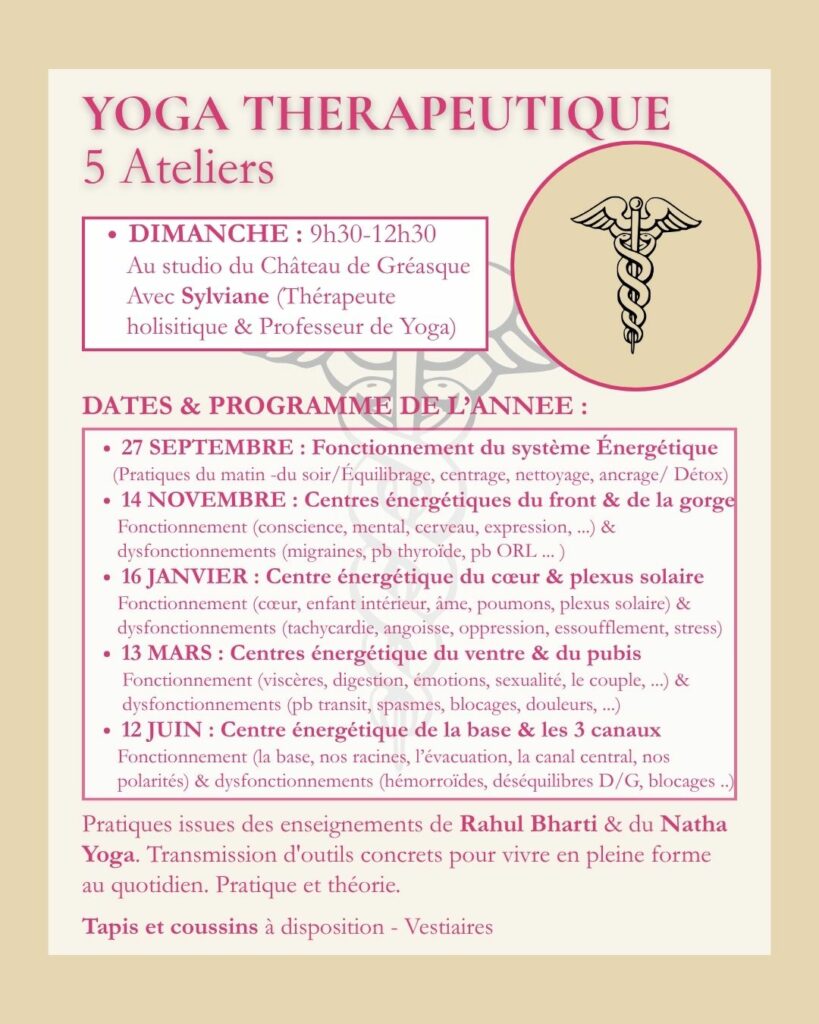 YOGA THERAPEUTIQUE
5 Ateliers

• DIMANCHE : 9h30-12h30
Au studio du Château de Gréasque
Avec Sylviane (Thérapeute holisitique & Professeur de Yoga)

DATES & PROGRAMME DE L'ANNEE :

• 27 SEPTEMBRE : Fonctionnement du système Énergétique
(Pratiques du matin -du soir/Équilibrage, centrage, nettoyage, ancrage/ Détox)
• 14 NOVEMBRE : Centres énergétiques du front & de la gorge
Fonctionnement (conscience, mental, cerveau, expression, ...) & dysfonctionnements (migraines, pb thyroïde, pb ORL ... )
• 16 JANVIER : Centre énergétique du cœur & plexus solaire
Fonctionnement (cœur, enfant intérieur, âme, poumons, plexus solaire) & dysfonctionnements (tachycardie, angoisse, oppression, essoufflement, stress)
• 13 MARS : Centres énergétique du ventre & du pubis
Fonctionnement (viscères, digestion, émotions, sexualité, le couple, ...) & dysfonctionnements (pb transit, spasmes, blocages, douleurs, ...)
• 12 JUIN : Centre énergétique de la base & les 3 canaux
Fonctionnement (la base, nos racines, l'évacuation, la canal central, nos polarités) & dysfonctionnements (hémorroïdes, déséquilibres D/G, blocages ..)

Pratiques issues des enseignements de Rahul Bharti & du Natha Yoga. Transmission d'outils concrets pour vivre en pleine forme au quotidien. Pratique et théorie.

Tapis et coussins à disposition - Vestiaires